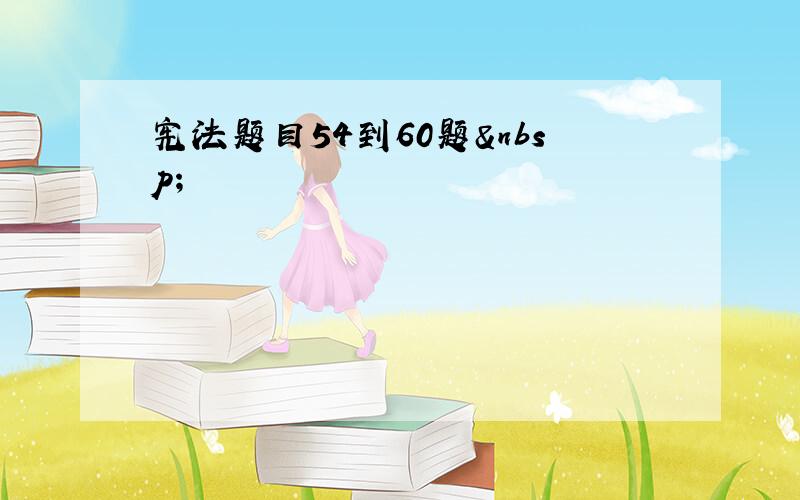 宪法题目54到60题&nbsp;